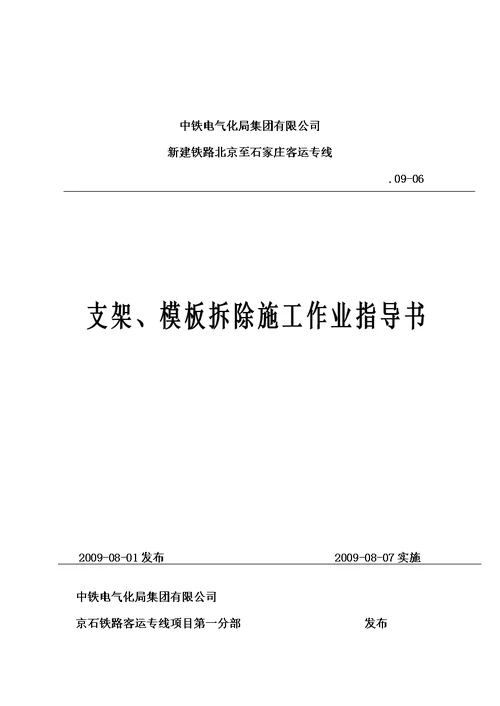 中铁电气化局集团有限公司

新建铁路北京至石家庄客运专线

.09-06

支架、模板拆除施工作业指导书

2009-08-01 发布

2009-08-07 实施

中铁电气化局集团有限公司

京石铁路客运专线项目第一分部

发布